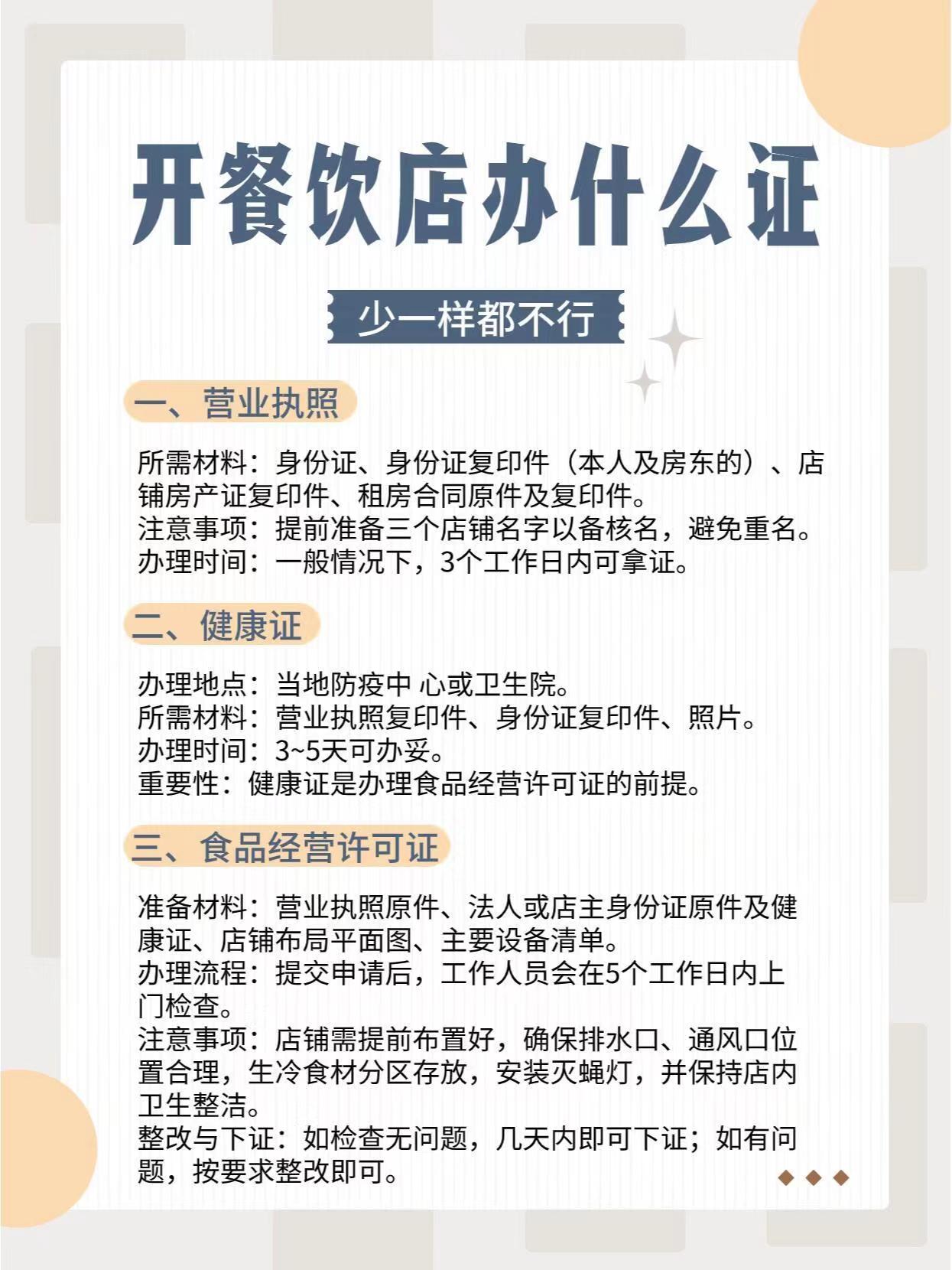 开餐饮店办什么证

少一样都不行

一、营业执照

所需材料：身份证、身份证复印件（本人及房东的）、店铺房产证复印件、租房合同原件及复印件。
注意事项：提前准备三个店铺名字以备核名，避免重名。
办理时间：一般情况下，3个工作日内可拿证。

二、健康证

办理地点：当地防疫中 心或卫生院。
所需材料：营业执照复印件、身份证复印件、照片。
办理时间：3~5天可办妥。
重要性：健康证是办理食品经营许可证的前提。

三、食品经营许可证

准备材料：营业执照原件、法人或店主身份证原件及健康证、店铺布局平面图、主要设备清单。
办理流程：提交申请后，工作人员会在5个工作日内上门检查。
注意事项：店铺需提前布置好，确保排水口、通风口位置合理，生冷食材分区存放，安装灭蝇灯，并保持店内卫生整洁。
整改与下证：如检查无问题，几天内即可下证；如有问题，按要求整改即可。